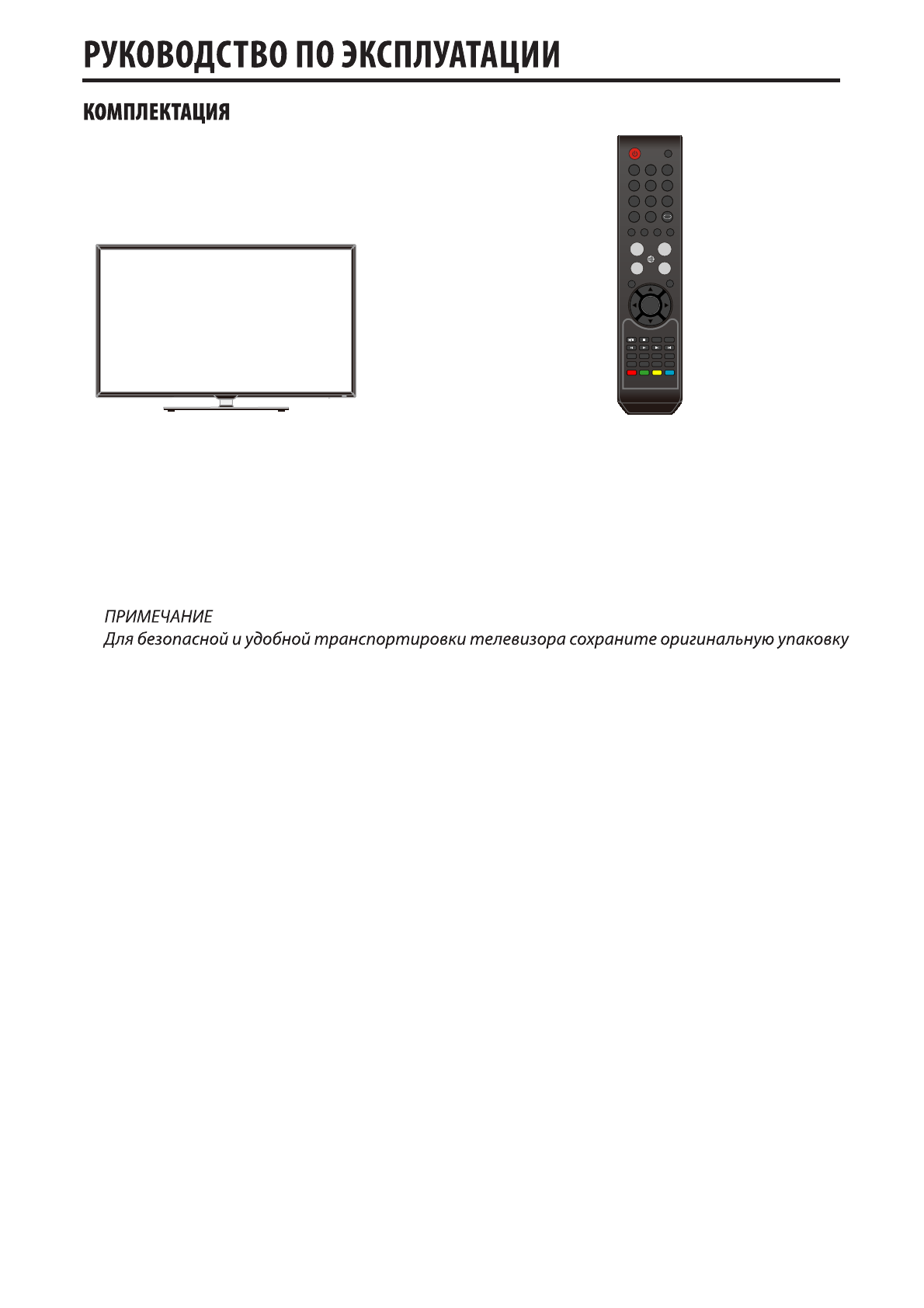 РУКОВОДСТВО ПО ЭКСПЛУАТАЦИИ

КОМПЛЕКТАЦИЯ

ПРИМЕЧАНИЕ
Для безопасной и удобной транспортировки телевизора сохраните оригинальную упаковку